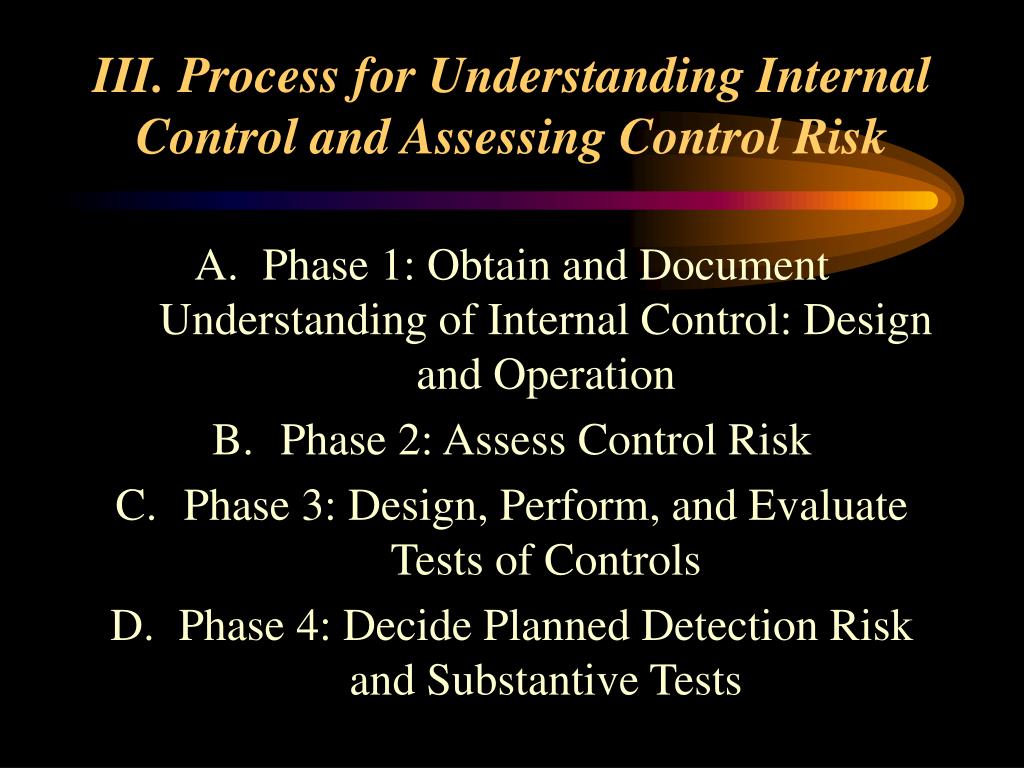 III. Process for Understanding Internal Control and Assessing Control Risk

A. Phase 1: Obtain and Document Understanding of Internal Control: Design and Operation

B. Phase 2: Assess Control Risk

C. Phase 3: Design, Perform, and Evaluate Tests of Controls

D. Phase 4: Decide Planned Detection Risk and Substantive Tests